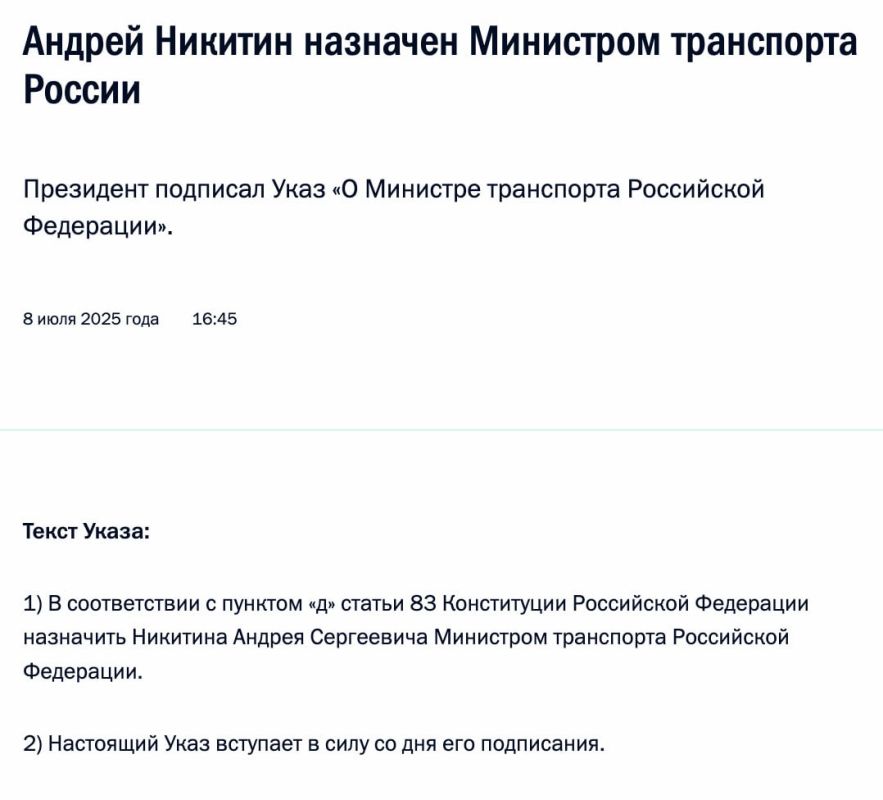 Андрей Никитин назначен Министром транспорта России

Президент подписал Указ «О Министре транспорта Российской Федерации».

8 июля 2025 года 16:45

Текст Указа:

1) В соответствии с пунктом «д» статьи 83 Конституции Российской Федерации назначить Никитина Андрея Сергеевича Министром транспорта Российской Федерации.

2) Настоящий Указ вступает в силу со дня его подписания.